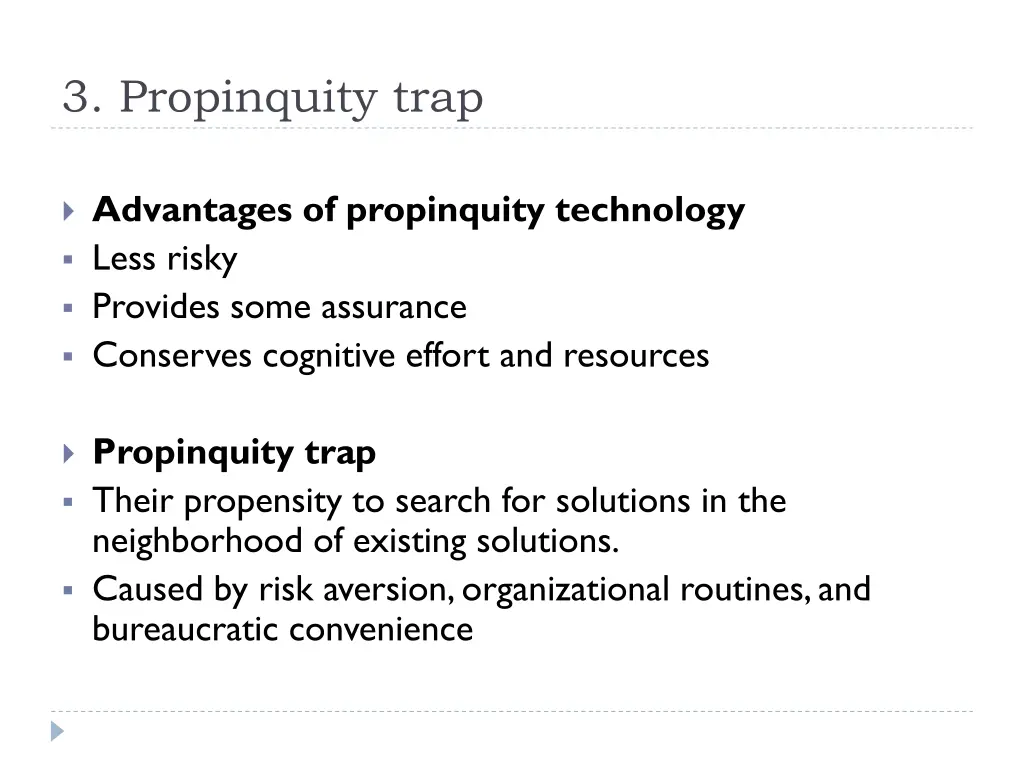 3. Propinquity trap

Advantages of propinquity technology
Less risky
Provides some assurance
Conserves cognitive effort and resources

Propinquity trap
Their propensity to search for solutions in the neighborhood of existing solutions.
Caused by risk aversion, organizational routines, and bureaucratic convenience